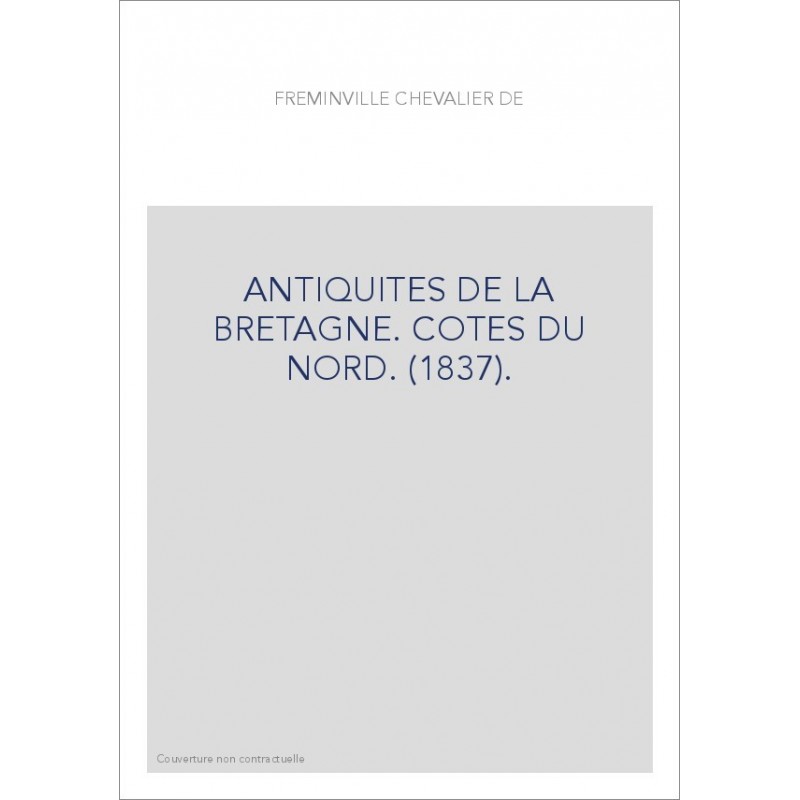 FREMINVILLE CHEVALIER DE

ANTIQUITES DE LA BRETAGNE. COTES DU NORD. (1837).

Couverture non contractuelle